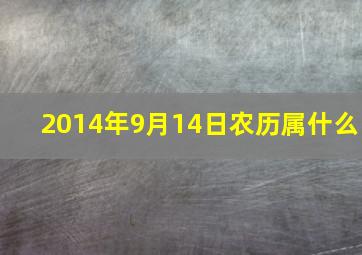 2014年9月14日农历属什么